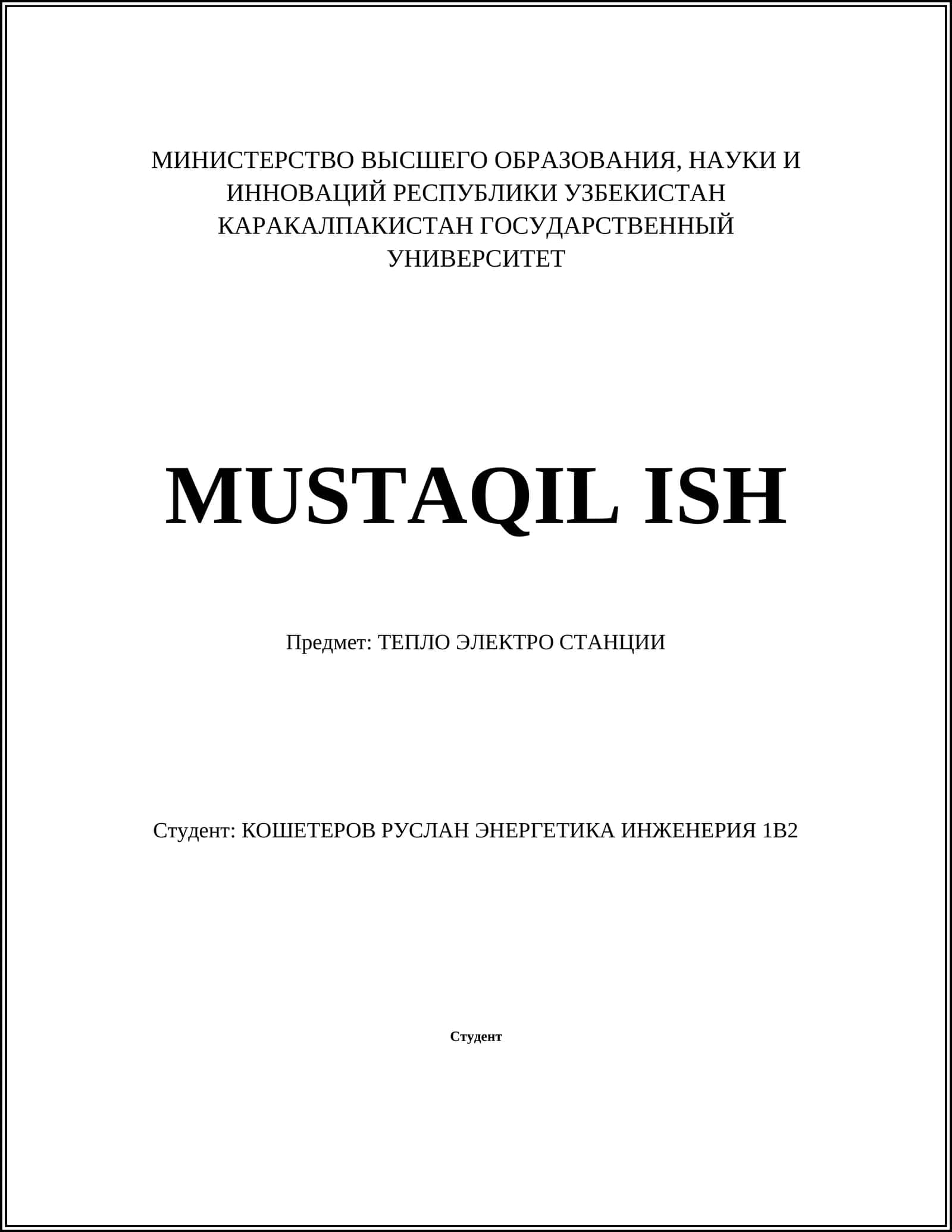 МИНИСТЕРСТВО ВЫСШЕГО ОБРАЗОВАНИЯ, НАУКИ И ИННОВАЦИЙ РЕСПУБЛИКИ УЗБЕКИСТАН КАРАКАЛПАКИСТАН ГОСУДАРСТВЕННЫЙ УНИВЕРСИТЕТ

MUSTAQIL ISH

Предмет: ТЕПЛО ЭЛЕКТРО СТАНЦИИ

Студент: КОШЕТЕРОВ РУСЛАН ЭНЕРГЕТИКА ИНЖЕНЕРИЯ 1В2

Студент